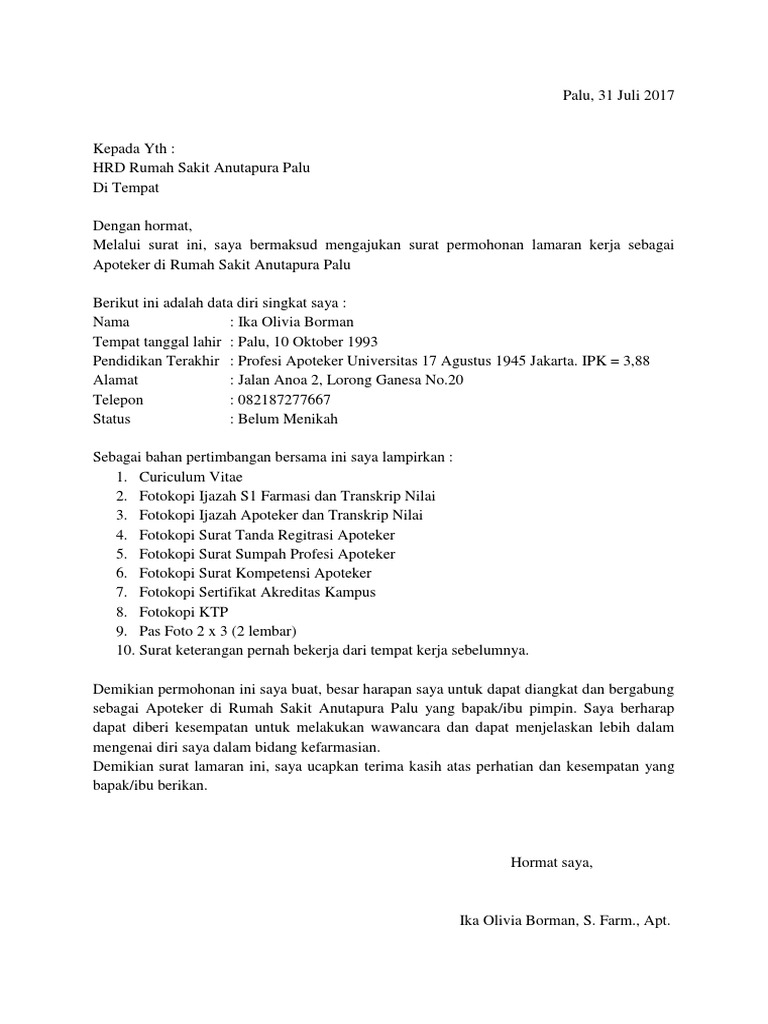 Palu, 31 Juli 2017

Kepada Yth :
HRD Rumah Sakit Anutapura Palu
Di Tempat

Dengan hormat,
Melalui surat ini, saya bermaksud mengajukan surat permohonan lamaran kerja sebagai Apoteker di Rumah Sakit Anutapura Palu

Berikut ini adalah data diri singkat saya :
Nama : Ika Olivia Borman
Tempat tanggal lahir : Palu, 10 Oktober 1993
Pendidikan Terakhir : Profesi Apoteker Universitas 17 Agustus 1945 Jakarta. IPK = 3,88
Alamat : Jalan Anoa 2, Lorong Ganesa No.20
Telepon : 082187277667
Status : Belum Menikah

Sebagai bahan pertimbangan bersama ini saya lampirkan :
1. Curiculum Vitae
2. Fotokopi Ijazah S1 Farmasi dan Transkrip Nilai
3. Fotokopi Ijazah Apoteker dan Transkrip Nilai
4. Fotokopi Surat Tanda Regitrasi Apoteker
5. Fotokopi Surat Sumpah Profesi Apoteker
6. Fotokopi Surat Kompetensi Apoteker
7. Fotokopi Sertifikat Akreditas Kampus
8. Fotokopi KTP
9. Pas Foto 2 x 3 (2 lembar)
10. Surat keterangan pernah bekerja dari tempat kerja sebelumnya.

Demikian permohonan ini saya buat, besar harapan saya untuk dapat diangkat dan bergabung sebagai Apoteker di Rumah Sakit Anutapura Palu yang bapak/ibu pimpin. Saya berharap dapat diberi kesempatan untuk melakukan wawancara dan dapat menjelaskan lebih dalam mengenai diri saya dalam bidang kefarmasian.
Demikian surat lamaran ini, saya ucapkan terima kasih atas perhatian dan kesempatan yang bapak/ibu berikan.

Hormat saya,

Ika Olivia Borman, S. Farm., Apt.